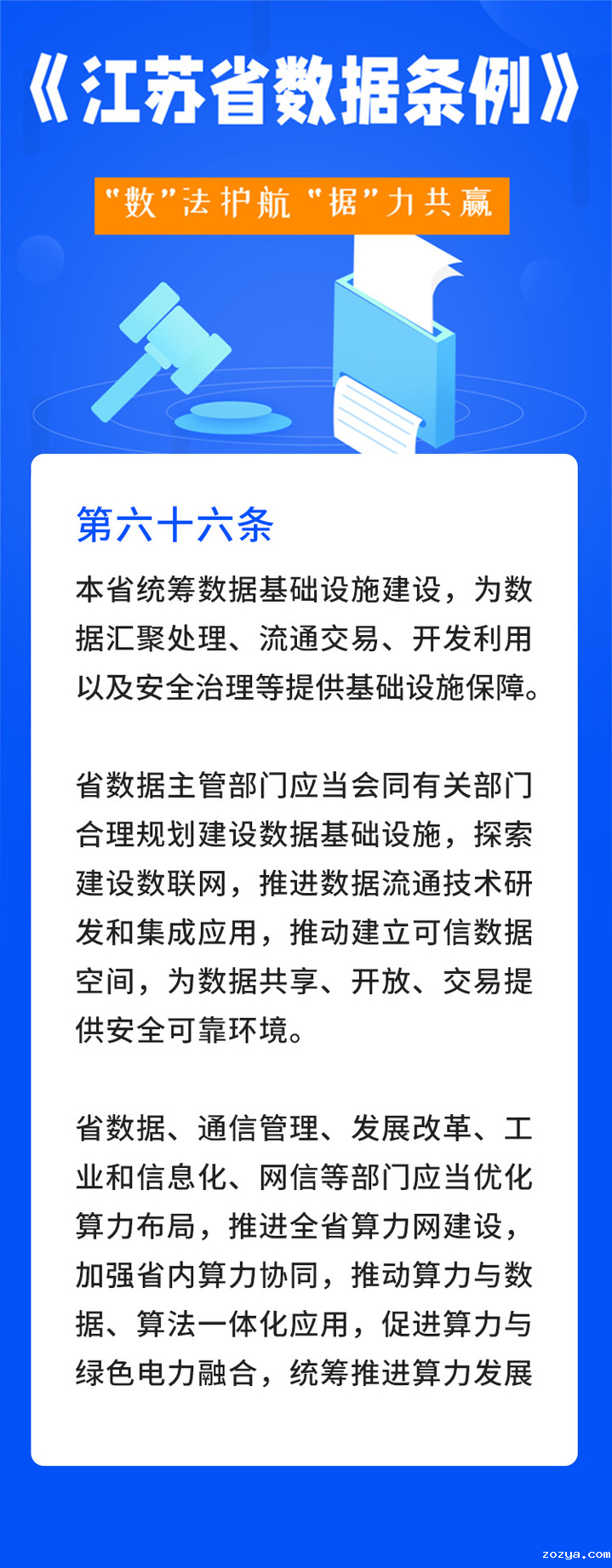 《江苏省数据条例》

“数”法护航 “据”力共赢

第六十六条

本省统筹数据基础设施建设，为数据汇聚处理、流通交易、开发利用以及安全治理等提供基础设施保障。

省数据主管部门应当会同有关部门合理规划建设数据基础设施，探索建设数联网，推进数据流通技术研发和集成应用，推动建立可信数据空间，为数据共享、开放、交易提供安全可靠环境。

省数据、通信管理、发展改革、工业和信息化、网信等部门应当优化算力布局，推进全省算力网建设，加强省内算力协同，推动算力与数据、算法一体化应用，促进算力与绿色电力融合，统筹推进算力发展

zozya.com